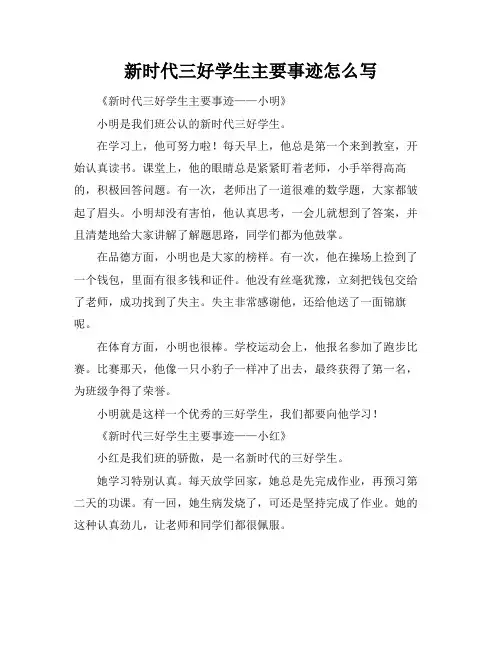 新时代三好学生主要事迹怎么写

《新时代三好学生主要事迹——小明》

小明是我们班公认的新时代三好学生。

在学习上，他可努力啦！每天早上，他总是第一个来到教室，开始认真读书。课堂上，他的眼睛总是紧紧盯着老师，小手举得高高的，积极回答问题。有一次，老师出了一道很难的数学题，大家都皱起了眉头。小明却没有害怕，他认真思考，一会儿就想到了答案，并且清楚地给大家讲解了解题思路，同学们都为他鼓掌。

在品德方面，小明也是大家的榜样。有一次，他在操场上捡到了一个钱包，里面有很多钱和证件。他没有丝毫犹豫，立刻把钱包交给了老师，成功找到了失主。失主非常感谢他，还给他送了一面锦旗呢。

在体育方面，小明也很棒。学校运动会上，他报名参加了跑步比赛。比赛那天，他像一只小豹子一样冲了出去，最终获得了第一名，为班级争得了荣誉。

小明就是这样一个优秀的三好学生，我们都要向他学习！

《新时代三好学生主要事迹——小红》

小红是我们班的骄傲，是一名新时代的三好学生。

她学习特别认真。每天放学回家，她总是先完成作业，再预习第二天的功课。有一回，她生病发烧了，可还是坚持完成了作业。她的这种认真劲儿，让老师和同学们都很佩服。